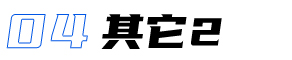 04 其它2